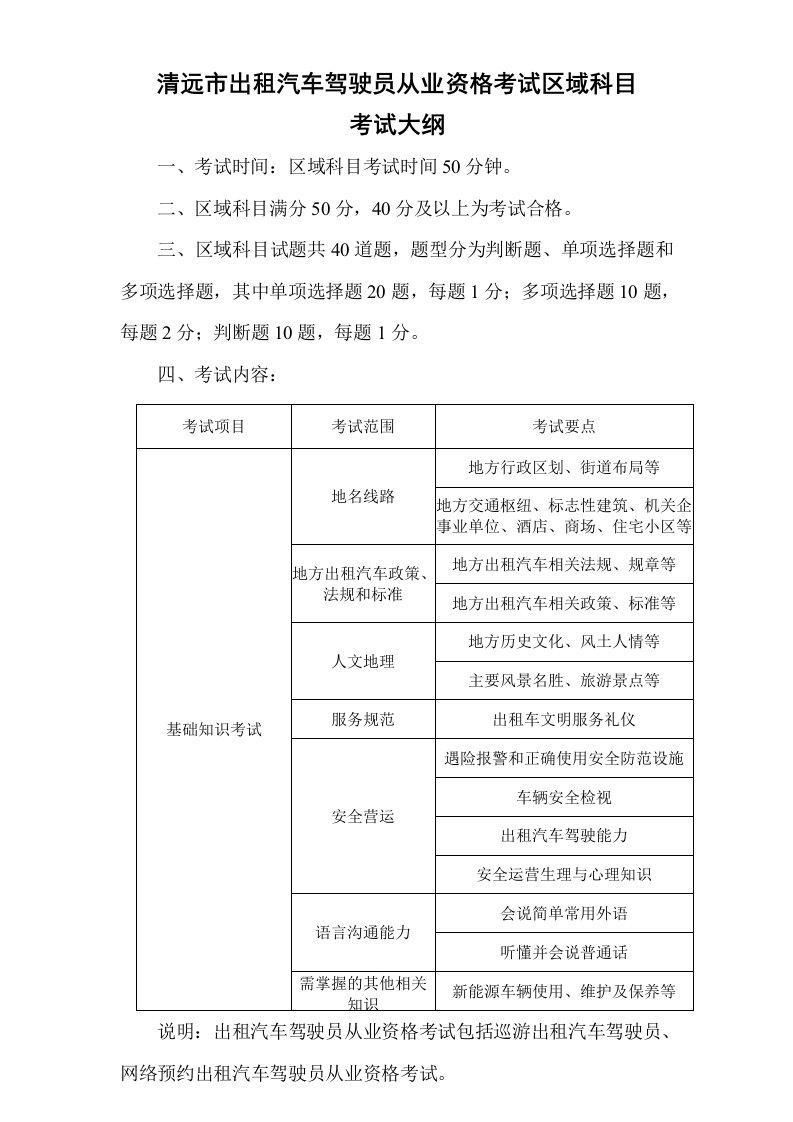 清远市出租汽车驾驶员从业资格考试区域科目
考试大纲

一、考试时间：区域科目考试时间 50 分钟。

二、区域科目满分 50 分，40 分及以上为考试合格。

三、区域科目试题共 40 道题，题型分为判断题、单项选择题和多项选择题，其中单项选择题 20 题，每题 1 分；多项选择题 10 题，每题 2 分；判断题 10 题，每题 1 分。

四、考试内容：

| 考试项目 | 考试范围 | 考试要点 |
|---|---|---|
| 基础知识考试 | 地名线路 | 地方行政区划、街道布局等 |
| | | 地方交通枢纽、标志性建筑、机关企事业单位、酒店、商场、住宅小区等 |
| | 地方出租汽车政策、法规和标准 | 地方出租汽车相关法规、规章等 |
| | | 地方出租汽车相关政策、标准等 |
| | 人文地理 | 地方历史文化、风土人情等 |
| | | 主要风景名胜、旅游景点等 |
| | 服务规范 | 出租车文明服务礼仪 |
| | 安全营运 | 遇险报警和正确使用安全防范设施 |
| | | 车辆安全检视 |
| | | 出租汽车驾驶能力 |
| | | 安全运营生理与心理知识 |
| | 语言沟通能力 | 会说简单常用外语 |
| | | 听懂并会说普通话 |
| | 需掌握的其他相关知识 | 新能源车辆使用、维护及保养等 |

说明：出租汽车驾驶员从业资格考试包括巡游出租汽车驾驶员、网络预约出租汽车驾驶员从业资格考试。